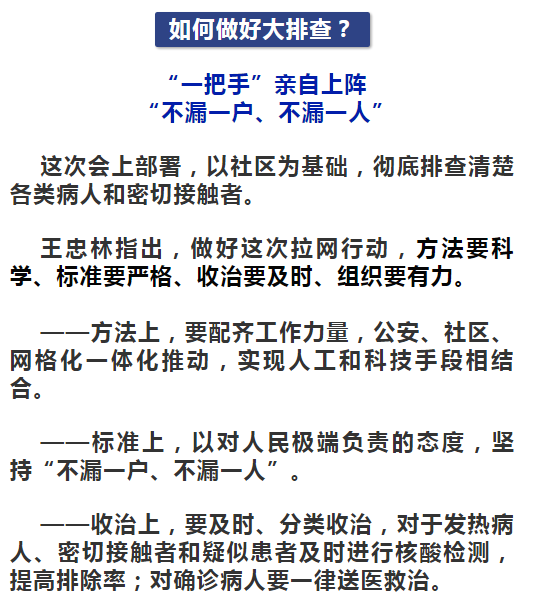 如何做好大排查？

“一把手”亲自上阵
“不漏一户、不漏一人”

这次会上部署，以社区为基础，彻底排查清楚各类病人和密切接触者。

王忠林指出，做好这次拉网行动，方法要科学、标准要严格、收治要及时、组织要有力。

——方法上，要配齐工作力量，公安、社区、网格化一体化推动，实现人工和科技手段相结合。

——标准上，以对人民极端负责的态度，坚持“不漏一户、不漏一人”。

——收治上，要及时、分类收治，对于发热病人、密切接触者和疑似患者及时进行核酸检测，提高排除率；对确诊病人要一律送医救治。